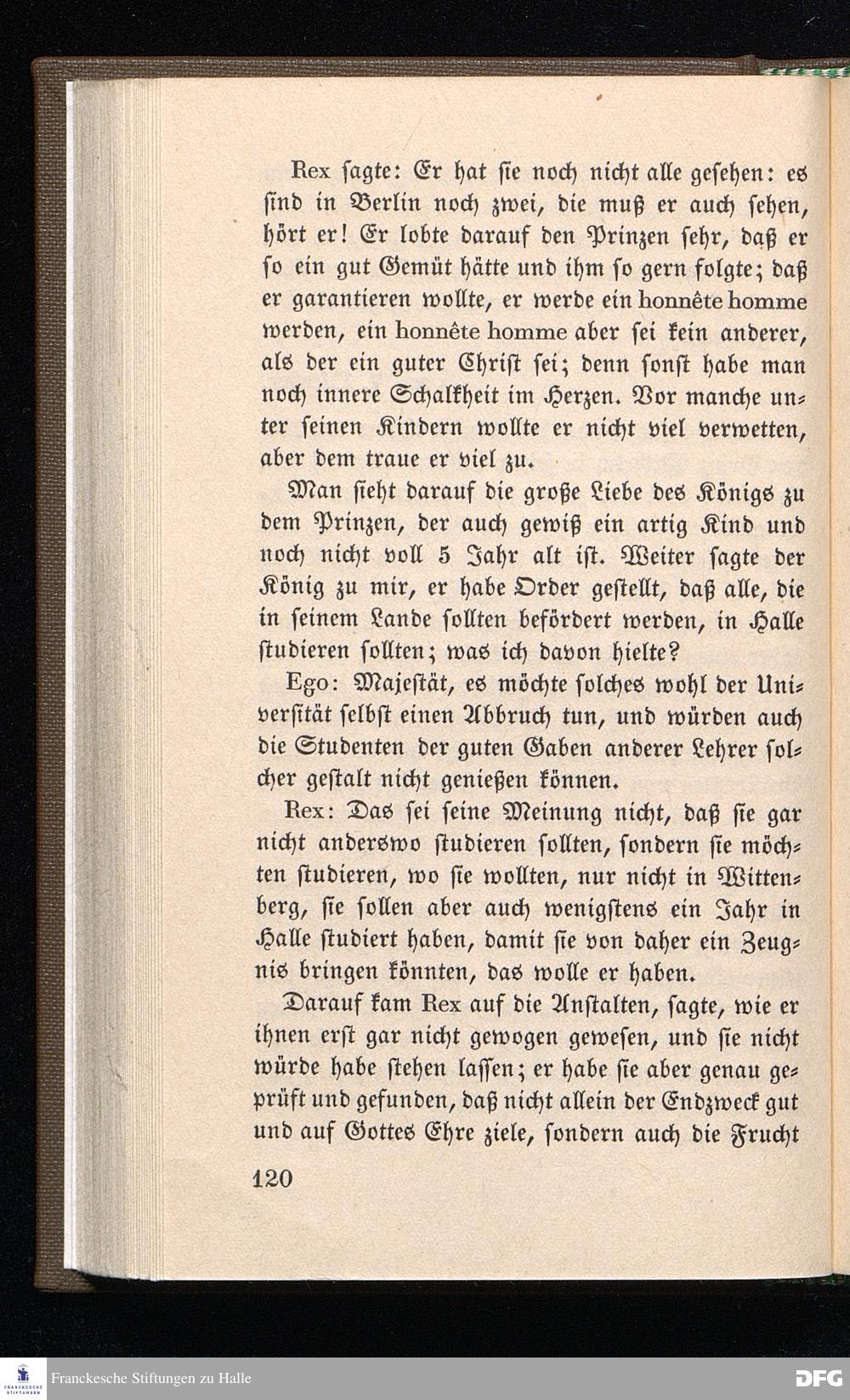 Rex ſagte: Er hat ſie noch nicht alle geſehen: es ſind in Berlin noch zwei, die muß er auch ſehen, hört er! Er lobte darauf den Prinzen ſehr, daß er ſo ein gut Gemüt hätte und ihm ſo gern folgte; daß er garantieren wollte, er werde ein honnête homme werden, ein honnête homme aber ſei kein anderer, als der ein guter Chriſt ſei; denn ſonſt habe man noch innere Schalkheit im Herzen. Vor manche unter ſeinen Kindern wollte er nicht viel verwetten, aber dem traue er viel zu.

Man ſieht darauf die große Liebe des Königs zu dem Prinzen, der auch gewiß ein artig Kind und noch nicht voll 5 Jahr alt iſt. Weiter ſagte der König zu mir, er habe Order geſtellt, daß alle, die in ſeinem Lande ſollten befördert werden, in Halle ſtudieren ſollten; was ich davon hielte?

Ego: Majeſtät, es möchte ſolches wohl der Univerſität ſelbſt einen Abbruch tun, und würden auch die Studenten der guten Gaben anderer Lehrer ſolcher geſtalt nicht genießen können.

Rex: Das ſei ſeine Meinung nicht, daß ſie gar nicht anderswo ſtudieren ſollten, ſondern ſie möchten ſtudieren, wo ſie wollten, nur nicht in Wittenberg, ſie ſollen aber auch wenigſtens ein Jahr in Halle ſtudiert haben, damit ſie von daher ein Zeugnis bringen könnten, das wolle er haben.

Darauf kam Rex auf die Anſtalten, ſagte, wie er ihnen erſt gar nicht gewogen geweſen, und ſie nicht würde habe ſtehen laſſen; er habe ſie aber genau geprüft und gefunden, daß nicht allein der Endzweck gut und auf Gottes Ehre ziele, ſondern auch die Frucht

120

Franckesche Stiftungen zu Halle

DFG